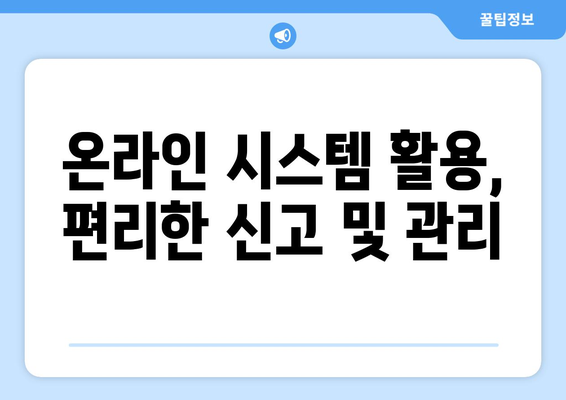 꿀팁정보

온라인 시스템 활용, 편리한 신고 및 관리